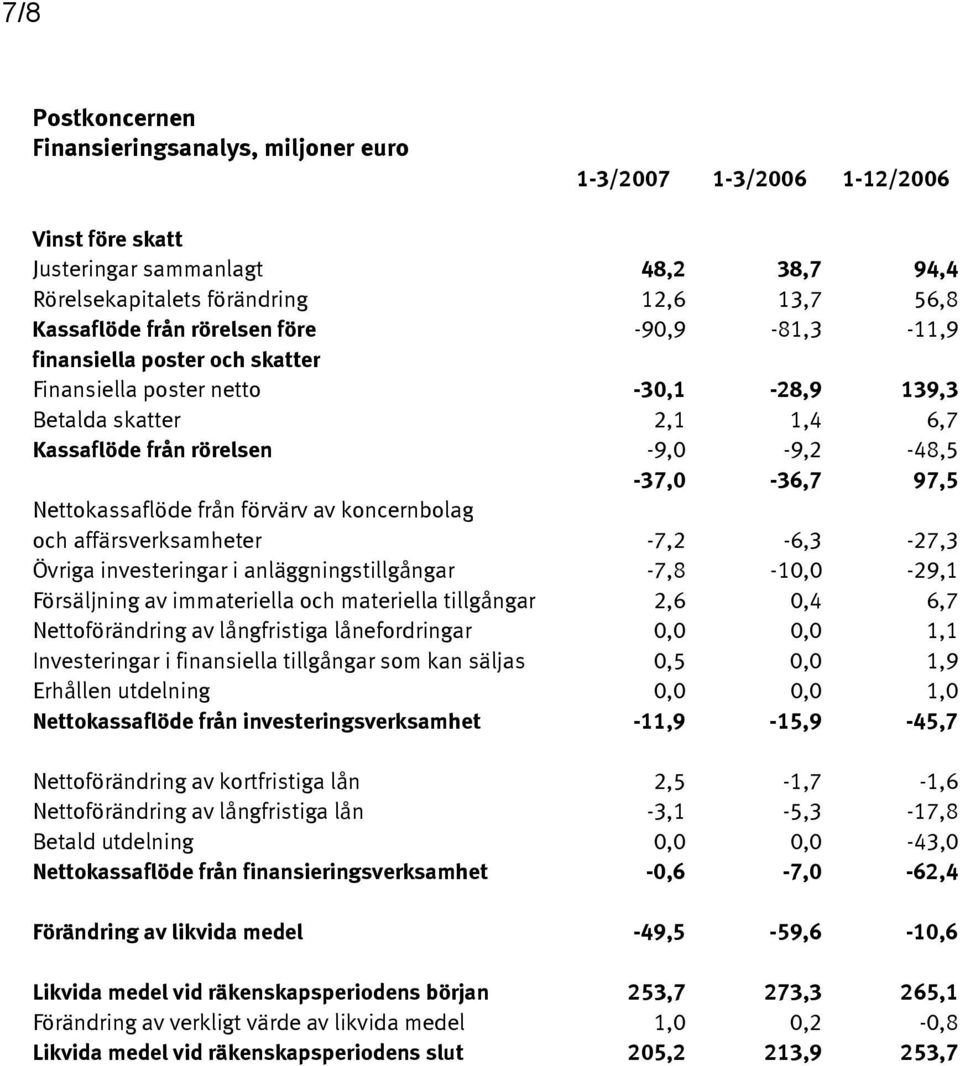 7/8

Postkoncernen
Finansieringsanalys, miljoner euro

| | 1-3/2007 | 1-3/2006 | 1-12/2006 |
|---|---|---|---|
| Vinst före skatt | | | |
| Justeringar sammanlagt | 48,2 | 38,7 | 94,4 |
| Rörelsekapitalets förändring | 12,6 | 13,7 | 56,8 |
| Kassaflöde från rörelsen före | -90,9 | -81,3 | -11,9 |
| finansiella poster och skatter | | | |
| Finansiella poster netto | -30,1 | -28,9 | 139,3 |
| Betalda skatter | 2,1 | 1,4 | 6,7 |
| Kassaflöde från rörelsen | -9,0 | -9,2 | -48,5 |
| | -37,0 | -36,7 | 97,5 |
| Nettokassaflöde från förvärv av koncernbolag | | | |
| och affärsverksamheter | -7,2 | -6,3 | -27,3 |
| Övriga investeringar i anläggningstillgångar | -7,8 | -10,0 | -29,1 |
| Försäljning av immateriella och materiella tillgångar | 2,6 | 0,4 | 6,7 |
| Nettoförändring av långfristiga lånefordringar | 0,0 | 0,0 | 1,1 |
| Investeringar i finansiella tillgångar som kan säljas | 0,5 | 0,0 | 1,9 |
| Erhållen utdelning | 0,0 | 0,0 | 1,0 |
| Nettokassaflöde från investeringsverksamhet | -11,9 | -15,9 | -45,7 |
| Nettoförändring av kortfristiga lån | 2,5 | -1,7 | -1,6 |
| Nettoförändring av långfristiga lån | -3,1 | -5,3 | -17,8 |
| Betald utdelning | 0,0 | 0,0 | -43,0 |
| Nettokassaflöde från finansieringsverksamhet | -0,6 | -7,0 | -62,4 |
| Förändring av likvida medel | -49,5 | -59,6 | -10,6 |
| Likvida medel vid räkenskapsperiodens början | 253,7 | 273,3 | 265,1 |
| Förändring av verkligt värde av likvida medel | 1,0 | 0,2 | -0,8 |
| Likvida medel vid räkenskapsperiodens slut | 205,2 | 213,9 | 253,7 |